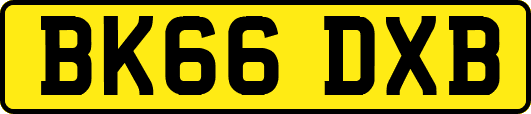 BK66 DXB